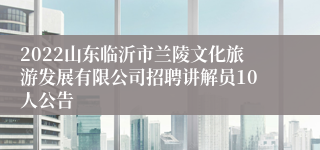 2022山东临沂市兰陵文化旅游发展有限公司招聘讲解员10人公告